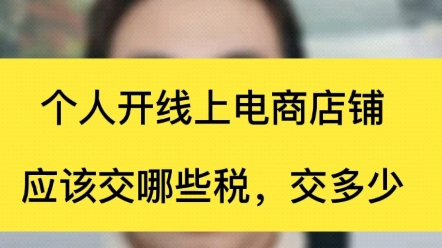 个人开线上电商店铺

应该交哪些税，交多少